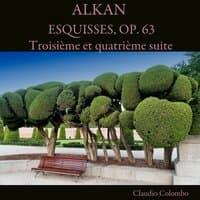 ALKAN

ESQUISSES, OP. 63

Troisième et quatrième suite

Claudio Colombo